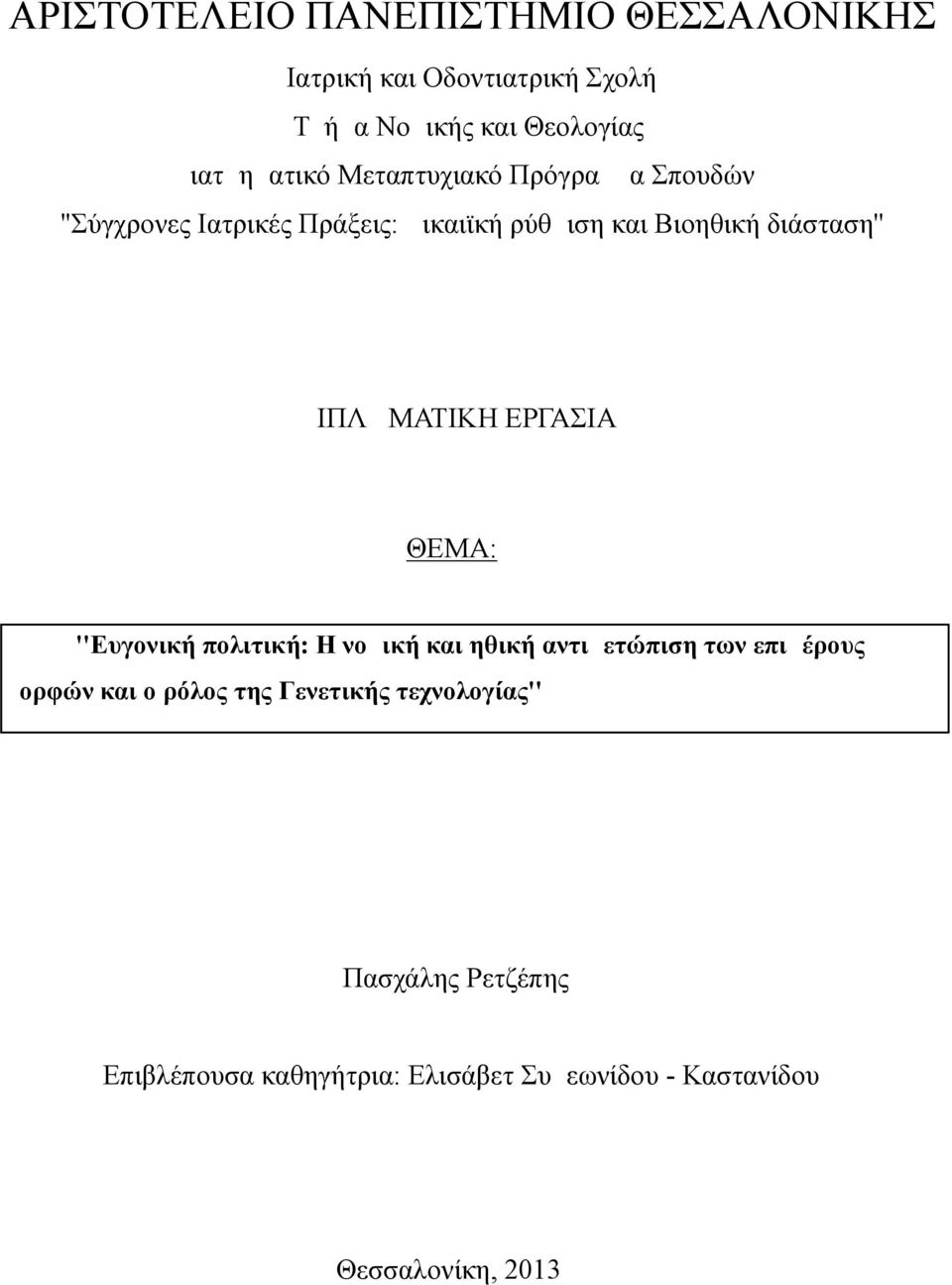 ΑΡΙΣΤΟΤΕΛΕΙΟ ΠΑΝΕΠΙΣΤΗΜΙΟ ΘΕΣΣΑΛΟΝΙΚΗΣ

Ιατρική και Οδοντιατρική Σχολή

Τ ή α Νο ικής και Θεολογίας

ιατ η ατικό Μεταπτυχιακό Πρόγρα α Σπουδών

"Σύγχρονες Ιατρικές Πράξεις: ικαιϊκή ρύθ ιση και Βιοηθική διάσταση"

ΙΠΛ ΜΑΤΙΚΗ ΕΡΓΑΣΙΑ

ΘΕΜΑ:

"Ευγονική πολιτική: Η νο ική και ηθική αντι ετώπιση των επι έρους ορφών και ο ρόλος της Γενετικής τεχνολογίας"

Πασχάλης Ρετζέπης

Επιβλέπουσα καθηγήτρια: Ελισάβετ Συ εωνίδου - Καστανίδου

Θεσσαλονίκη, 2013